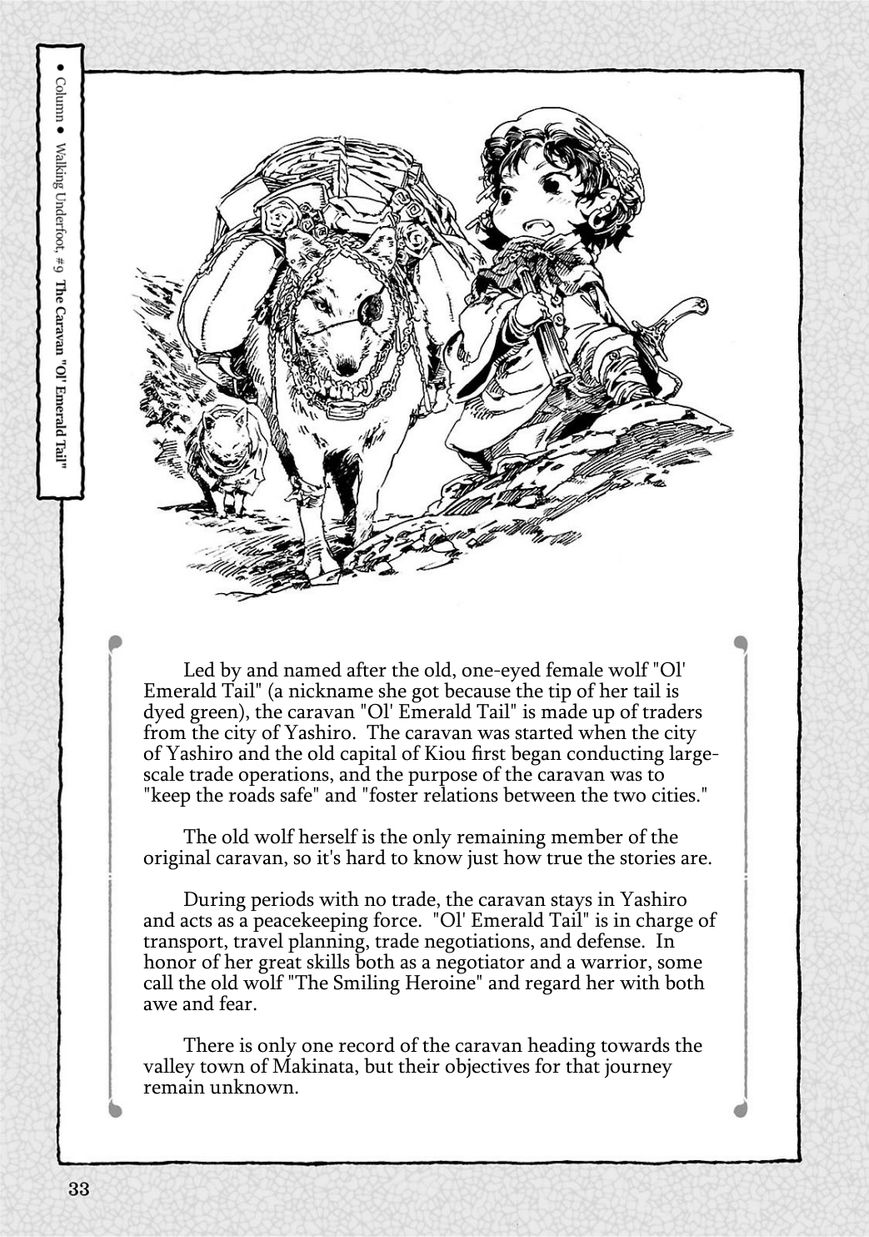 • Column • Walking Underfoot, #9 The Caravan "Ol' Emerald Tail"

Led by and named after the old, one-eyed female wolf "Ol' Emerald Tail" (a nickname she got because the tip of her tail is dyed green), the caravan "Ol' Emerald Tail" is made up of traders from the city of Yashiro. The caravan was started when the city of Yashiro and the old capital of Kiou first began conducting large-scale trade operations, and the purpose of the caravan was to "keep the roads safe" and "foster relations between the two cities."

The old wolf herself is the only remaining member of the original caravan, so it's hard to know just how true the stories are.

During periods with no trade, the caravan stays in Yashiro and acts as a peacekeeping force. "Ol' Emerald Tail" is in charge of transport, travel planning, trade negotiations, and defense. In honor of her great skills both as a negotiator and a warrior, some call the old wolf "The Smiling Heroine" and regard her with both awe and fear.

There is only one record of the caravan heading towards the valley town of Makinata, but their objectives for that journey remain unknown.

33